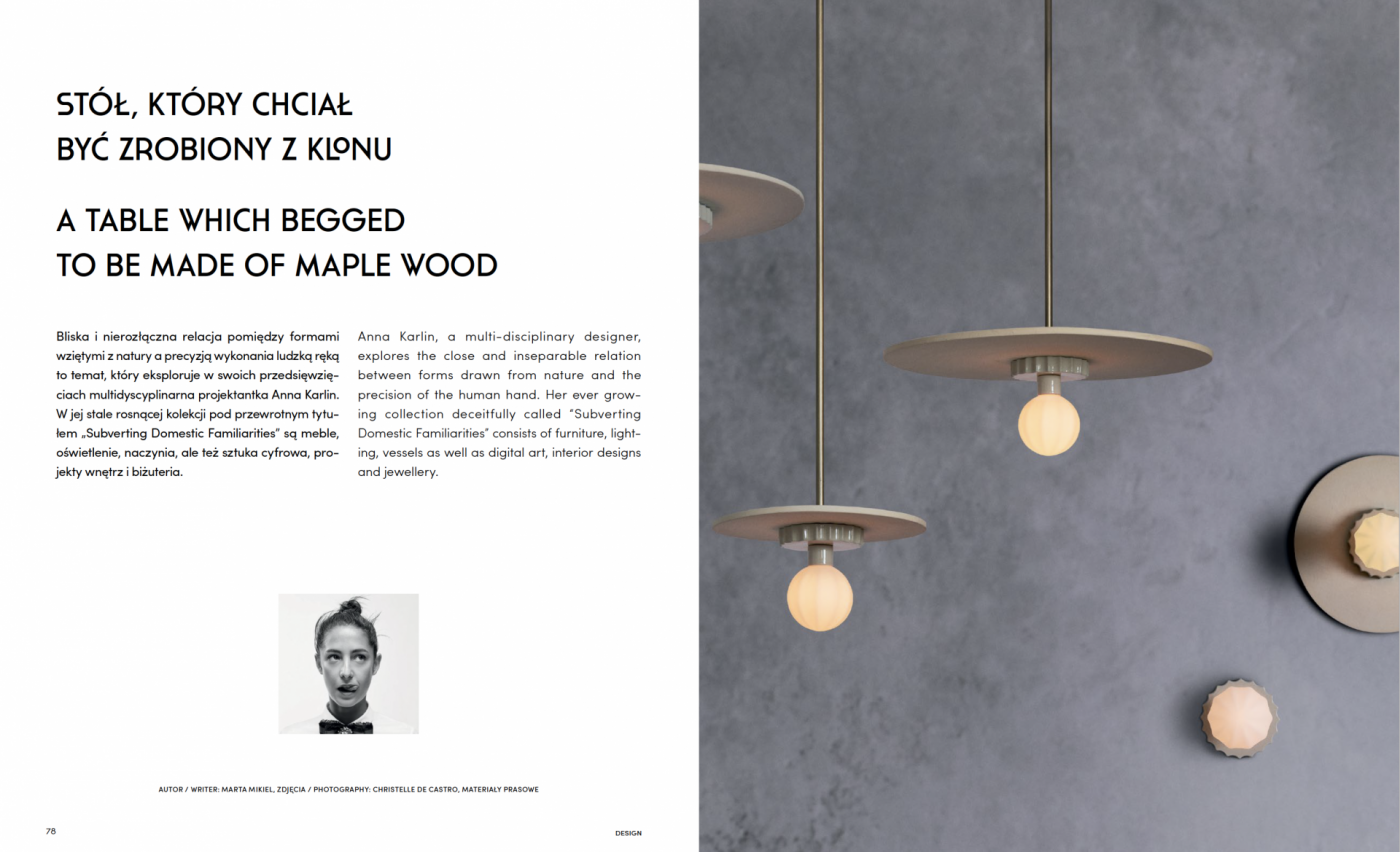 STÓŁ, KTÓRY CHCIAŁ BYĆ ZROBIONY Z KLONU

A TABLE WHICH BEGGED TO BE MADE OF MAPLE WOOD

Bliska i nierozłączna relacja pomiędzy formami wziętymi z natury a precyzją wykonania ludzką ręką to temat, który eksploruje w swoich przedsięwzięciach multidyscyplinarna projektantka Anna Karlin. W jej stale rosnącej kolekcji pod przewrotnym tytułem „Subverting Domestic Familiarities" są meble, oświetlenie, naczynia, ale też sztuka cyfrowa, projekty wnętrz i biżuteria.

Anna Karlin, a multi-disciplinary designer, explores the close and inseparable relation between forms drawn from nature and the precision of the human hand. Her ever growing collection deceitfully called "Subverting Domestic Familiarities" consists of furniture, lighting, vessels as well as digital art, interior designs and jewellery.

AUTOR / WRITER: MARTA MIKIEL, ZDJĘCIA / PHOTOGRAPHY: CHRISTELLE DE CASTRO, MATERIAŁY PRASOWE

78

DESIGN